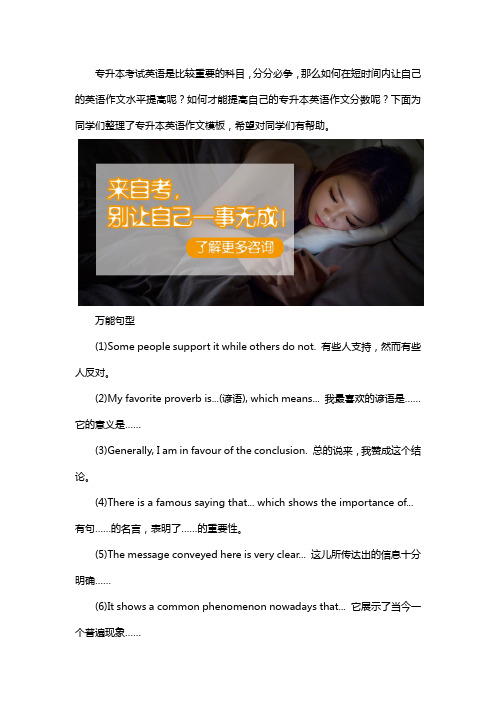 专升本考试英语是比较重要的科目，分分必争，那么如何在短时间内让自己的英语作文水平提高呢？如何才能提高自己的专升本英语作文分数呢？下面为同学们整理了专升本英语作文模板，希望对同学们有帮助。

来自考，
别让自己一事无成！
了解更多咨询

万能句型

(1)Some people support it while others do not. 有些人支持，然而有些人反对。

(2)My favorite proverb is...(谚语), which means... 我最喜欢的谚语是……它的意义是……

(3)Generally, I am in favour of the conclusion. 总的说来，我赞成这个结论。

(4)There is a famous saying that... which shows the importance of... 有句……的名言，表明了……的重要性。

(5)The message conveyed here is very clear... 这儿所传达出的信息十分明确……

(6)It shows a common phenomenon nowadays that... 它展示了当今一个普遍现象……